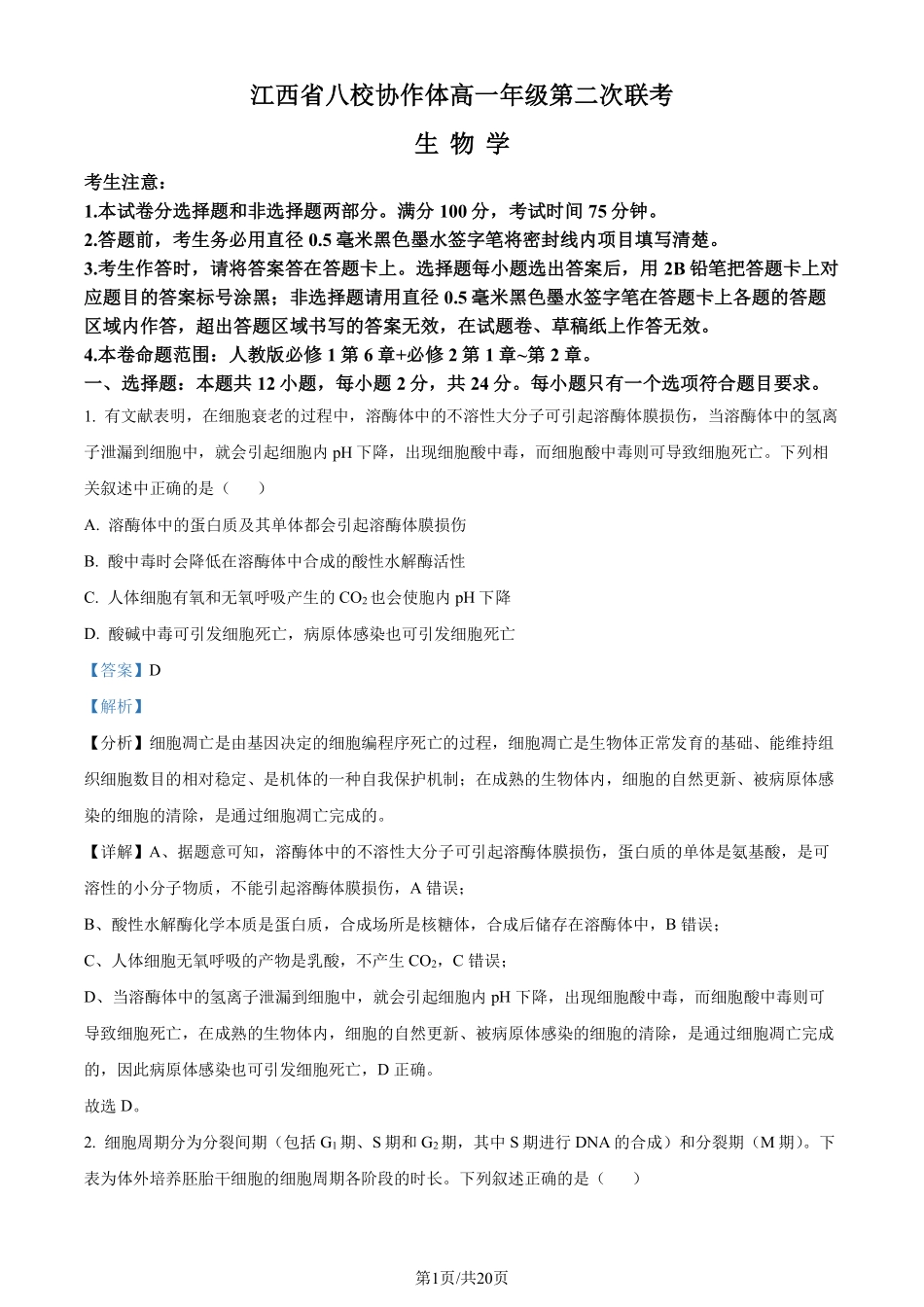 江西省八校协作体高一年级第二次联考

生 物 学

考生注意：

1.本试卷分选择题和非选择题两部分。满分 100 分，考试时间 75 分钟。

2.答题前，考生务必用直径 0.5 毫米黑色墨水签字笔将密封线内项目填写清楚。

3.考生作答时，请将答案答在答题卡上。选择题每小题选出答案后，用 2B 铅笔把答题卡上对应题目的答案标号涂黑；非选择题请用直径 0.5 毫米黑色墨水签字笔在答题卡上各题的答题区域内作答，超出答题区域书写的答案无效，在试题卷、草稿纸上作答无效。

4.本卷命题范围：人教版必修 1 第 6 章+必修 2 第 1 章~第 2 章。

一、选择题：本题共 12 小题，每小题 2 分，共 24 分。每小题只有一个选项符合题目要求。

1. 有文献表明，在细胞衰老的过程中，溶酶体中的不溶性大分子可引起溶酶体膜损伤，当溶酶体中的氢离子泄漏到细胞中，就会引起细胞内 pH 下降，出现细胞酸中毒，而细胞酸中毒则可导致细胞死亡。下列相关叙述中正确的是（　　）

A. 溶酶体中的蛋白质及其单体都会引起溶酶体膜损伤

B. 酸中毒时会降低在溶酶体中合成的酸性水解酶活性

C. 人体细胞有氧和无氧呼吸产生的 $CO_2$ 也会使胞内 pH 下降

D. 酸碱中毒可引发细胞死亡，病原体感染也可引发细胞死亡

【答案】D

【解析】

【分析】细胞凋亡是由基因决定的细胞编程序死亡的过程，细胞凋亡是生物体正常发育的基础、能维持组织细胞数目的相对稳定、是机体的一种自我保护机制；在成熟的生物体内，细胞的自然更新、被病原体感染的细胞的清除，是通过细胞凋亡完成的。

【详解】A、据题意可知，溶酶体中的不溶性大分子可引起溶酶体膜损伤，蛋白质的单体是氨基酸，是可溶性的小分子物质，不能引起溶酶体膜损伤，A 错误；

B、酸性水解酶化学本质是蛋白质，合成场所是核糖体，合成后储存在溶酶体中，B 错误；

C、人体细胞无氧呼吸的产物是乳酸，不产生 $CO_2$，C 错误；

D、当溶酶体中的氢离子泄漏到细胞中，就会引起细胞内 pH 下降，出现细胞酸中毒，而细胞酸中毒则可导致细胞死亡，在成熟的生物体内，细胞的自然更新、被病原体感染的细胞的清除，是通过细胞凋亡完成的，因此病原体感染也可引发细胞死亡，D 正确。

故选 D。

2. 细胞周期分为分裂间期（包括 $G_1$ 期、S 期和 $G_2$ 期，其中 S 期进行 DNA 的合成）和分裂期（M 期）。下表为体外培养胚胎干细胞的细胞周期各阶段的时长。下列叙述正确的是（　　）

第1页/共20页